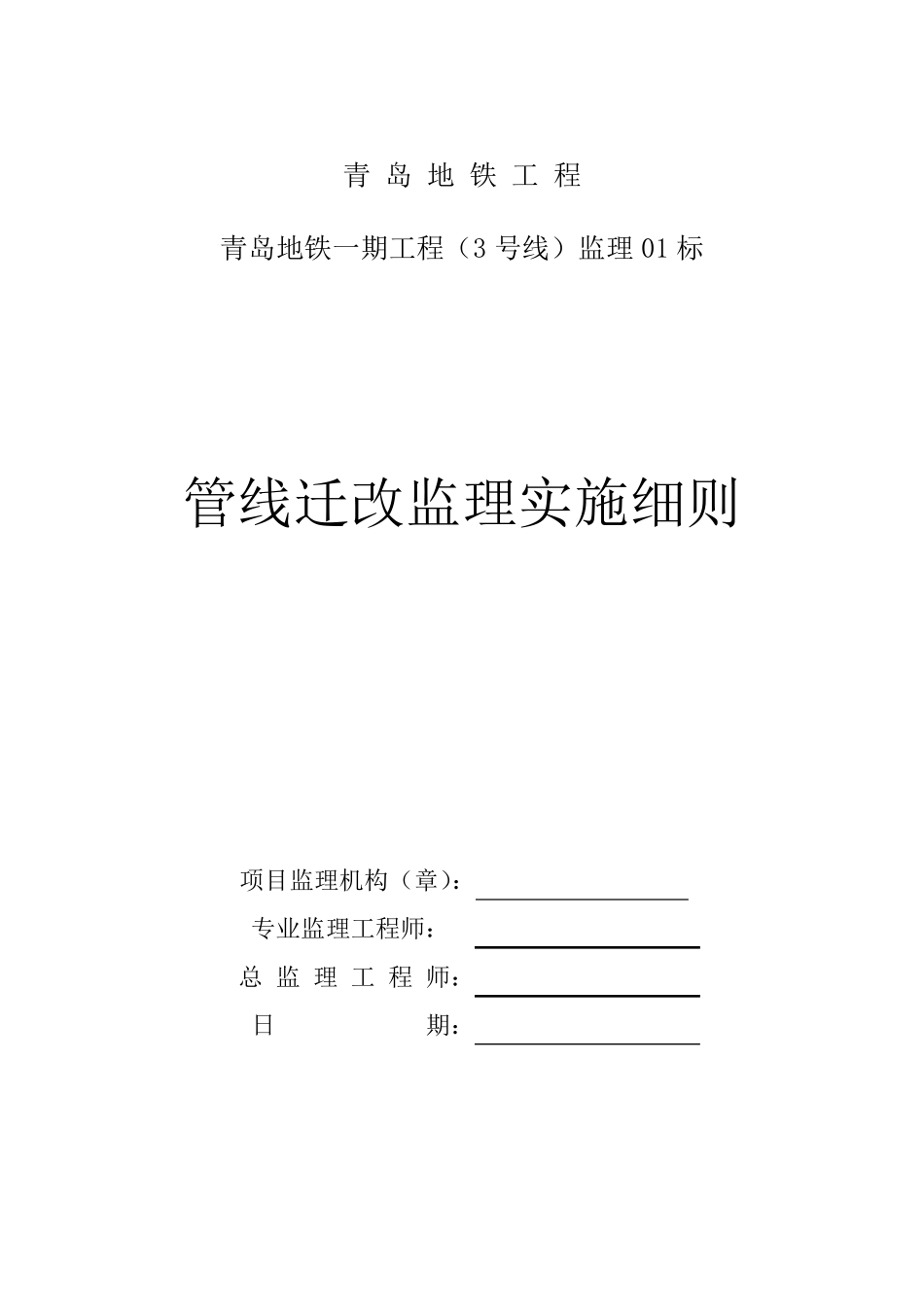 青 岛 地 铁 工 程

青岛地铁一期工程（3 号线）监理 01 标

管线迁改监理实施细则

项目监理机构（章）：

专业监理工程师：

总 监 理 工 程 师：

日 期：